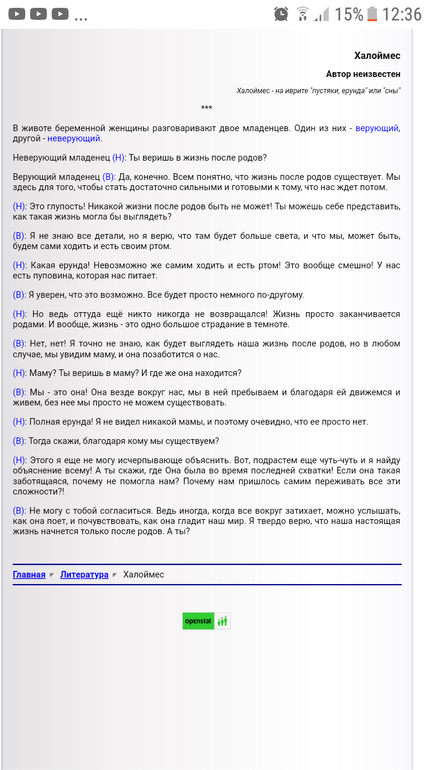 ... 15% 12:36

Халоймес

Автор неизвестен

Халоймес - на иврите "пустяки, ерунда" или "сны"

***

В животе беременной женщины разговаривают двое младенцев. Один из них - верующий, другой - неверующий.

Неверующий младенец (Н): Ты веришь в жизнь после родов?

Верующий младенец (В): Да, конечно. Всем понятно, что жизнь после родов существует. Мы здесь для того, чтобы стать достаточно сильными и готовыми к тому, что нас ждет потом.

(Н): Это глупость! Никакой жизни после родов быть не может! Ты можешь себе представить, как такая жизнь могла бы выглядеть?

(В): Я не знаю все детали, но я верю, что там будет больше света, и что мы, может быть, будем сами ходить и есть своим ртом.

(Н): Какая ерунда! Невозможно же самим ходить и есть ртом! Это вообще смешно! У нас есть пуповина, которая нас питает.

(В): Я уверен, что это возможно. Все будет просто немного по-другому.

(Н): Но ведь оттуда ещё никто никогда не возвращался! Жизнь просто заканчивается родами. И вообще, жизнь - это одно большое страдание в темноте.

(В): Нет, нет! Я точно не знаю, как будет выглядеть наша жизнь после родов, но в любом случае, мы увидим маму, и она позаботится о нас.

(Н): Маму? Ты веришь в маму? И где же она находится?

(В): Мы - это она! Она везде вокруг нас, мы в ней пребываем и благодаря ей движемся и живем, без нее мы просто не можем существовать.

(Н): Полная ерунда! Я не видел никакой мамы, и поэтому очевидно, что ее просто нет.

(В): Тогда скажи, благодаря кому мы существуем?

(Н): Этого я еще не могу исчерпывающе объяснить. Вот, подрастем еще чуть-чуть и я найду объяснение всему! А ты скажи, где Она была во время последней схватки! Если она такая заботящаяся, почему не помогла нам? Почему нам пришлось самим переживать все эти сложности?!

(В): Не могу с тобой согласиться. Ведь иногда, когда все вокруг затихает, можно услышать, как она поет, и почувствовать, как она гладит наш мир. Я твердо верю, что наша настоящая жизнь начнется только после родов. А ты?

Главная Литература Халоймес

openstat